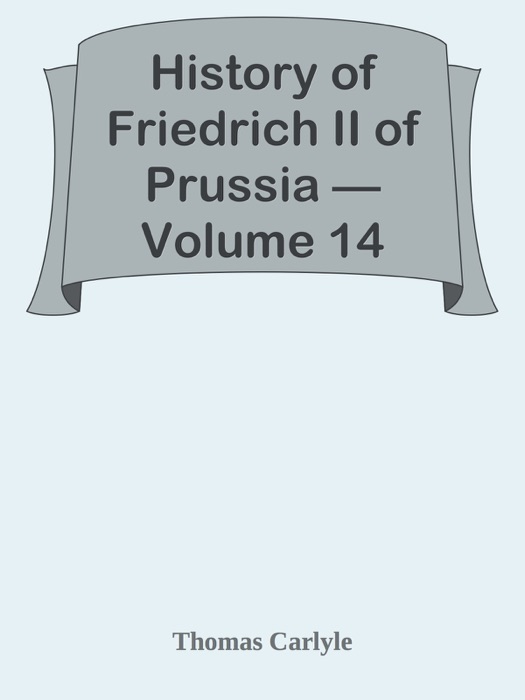 History of Friedrich II of Prussia — Volume 14

Thomas Carlyle